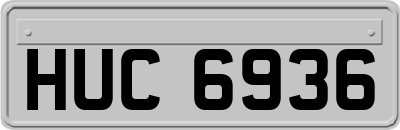 HUC 6936